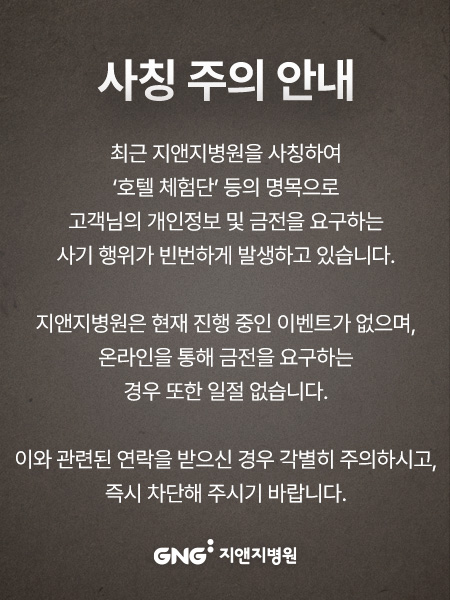 사칭 주의 안내

최근 지앤지병원을 사칭하여
'호텔 체험단' 등의 명목으로
고객님의 개인정보 및 금전을 요구하는
사기 행위가 빈번하게 발생하고 있습니다.

지앤지병원은 현재 진행 중인 이벤트가 없으며,
온라인을 통해 금전을 요구하는
경우 또한 일절 없습니다.

이와 관련된 연락을 받으신 경우 각별히 주의하시고,
즉시 차단해 주시기 바랍니다.

GNG 지앤지병원